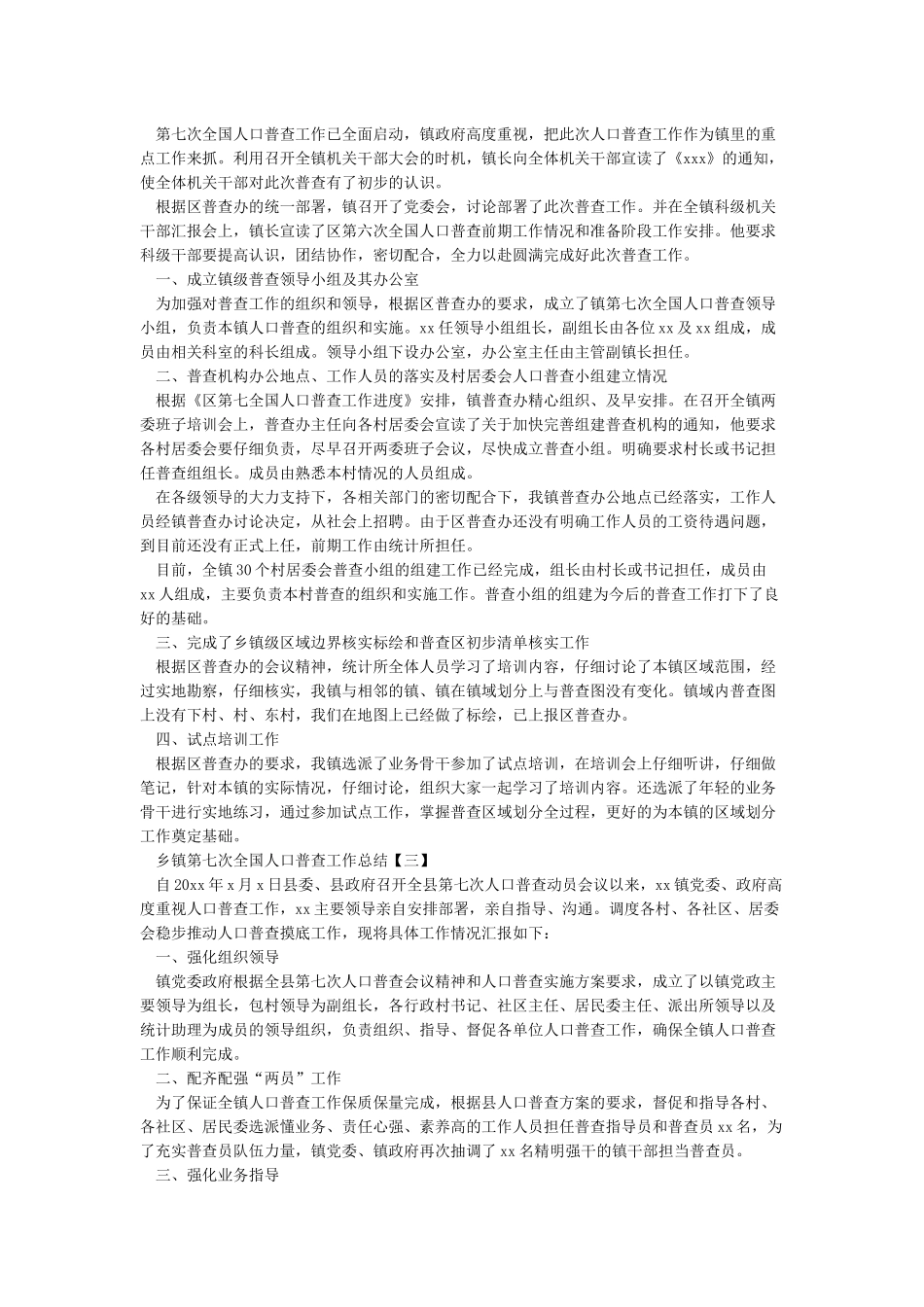 第七次全国人口普查工作已全面启动，镇政府高度重视，把此次人口普查工作作为镇里的重点工作来抓。利用召开全镇机关干部大会的时机，镇长向全体机关干部宣读了《xxx》的通知，使全体机关干部对此次普查有了初步的认识。

根据区普查办的统一部署，镇召开了党委会，讨论部署了此次普查工作。并在全镇科级机关干部汇报会上，镇长宣读了区第六次全国人口普查前期工作情况和准备阶段工作安排。他要求科级干部要提高认识，团结协作，密切配合，全力以赴圆满完成好此次普查工作。

一、成立镇级普查领导小组及其办公室

为加强对普查工作的组织和领导，根据区普查办的要求，成立了镇第七次全国人口普查领导小组，负责本镇人口普查的组织和实施。xx任领导小组组长，副组长由各位xx及xx组成，成员由相关科室的科长组成。领导小组下设办公室，办公室主任由主管副镇长担任。

二、普查机构办公地点、工作人员的落实及村居委会人口普查小组建立情况

根据《区第七全国人口普查工作进度》安排，镇普查办精心组织、及早安排。在召开全镇两委班子培训会上，普查办主任向各村居委会宣读了关于加快完善组建普查机构的通知，他要求各村居委会要仔细负责，尽早召开两委班子会议，尽快成立普查小组。明确要求村长或书记担任普查组组长。成员由熟悉本村情况的人员组成。

在各级领导的大力支持下，各相关部门的密切配合下，我镇普查办公地点已经落实，工作人员经镇普查办讨论决定，从社会上招聘。由于区普查办还没有明确工作人员的工资待遇问题，到目前还没有正式上任，前期工作由统计所担任。

目前，全镇30个村居委会普查小组的组建工作已经完成，组长由村长或书记担任，成员由xx人组成，主要负责本村普查的组织和实施工作。普查小组的组建为今后的普查工作打下了良好的基础。

三、完成了乡镇级区域边界核实标绘和普查区初步清单核实工作

根据区普查办的会议精神，统计所全体人员学习了培训内容，仔细讨论了本镇区域范围，经过实地勘察，仔细核实，我镇与相邻的镇、镇在镇域划分上与普查图没有变化。镇域内普查图上没有下村、村、东村，我们在地图上已经做了标绘，已上报区普查办。

四、试点培训工作

根据区普查办的要求，我镇选派了业务骨干参加了试点培训，在培训会上仔细听讲，仔细做笔记，针对本镇的实际情况，仔细讨论，组织大家一起学习了培训内容。还选派了年轻的业务骨干进行实地练习，通过参加试点工作，掌握普查区域划分全过程，更好的为本镇的区域划分工作奠定基础。

乡镇第七次全国人口普查工作总结【三】

自20xx年x月x日县委、县政府召开全县第七次人口普查动员会议以来，xx镇党委、政府高度重视人口普查工作，xx主要领导亲自安排部署，亲自指导、沟通。调度各村、各社区、居委会稳步推动人口普查摸底工作，现将具体工作情况汇报如下：

一、强化组织领导

镇党委政府根据全县第七次人口普查会议精神和人口普查实施方案要求，成立了以镇党政主要领导为组长，包村领导为副组长，各行政村书记、社区主任、居民委主任、派出所领导以及统计助理为成员的领导组织，负责组织、指导、督促各单位人口普查工作，确保全镇人口普查工作顺利完成。

二、配齐配强“两员”工作

为了保证全镇人口普查工作保质保量完成，根据县人口普查方案的要求，督促和指导各村、各社区、居民委选派懂业务、责任心强、素养高的工作人员担任普查指导员和普查员xx名，为了充实普查员队伍力量，镇党委、镇政府再次抽调了xx名精明强干的镇干部担当普查员。

三、强化业务指导